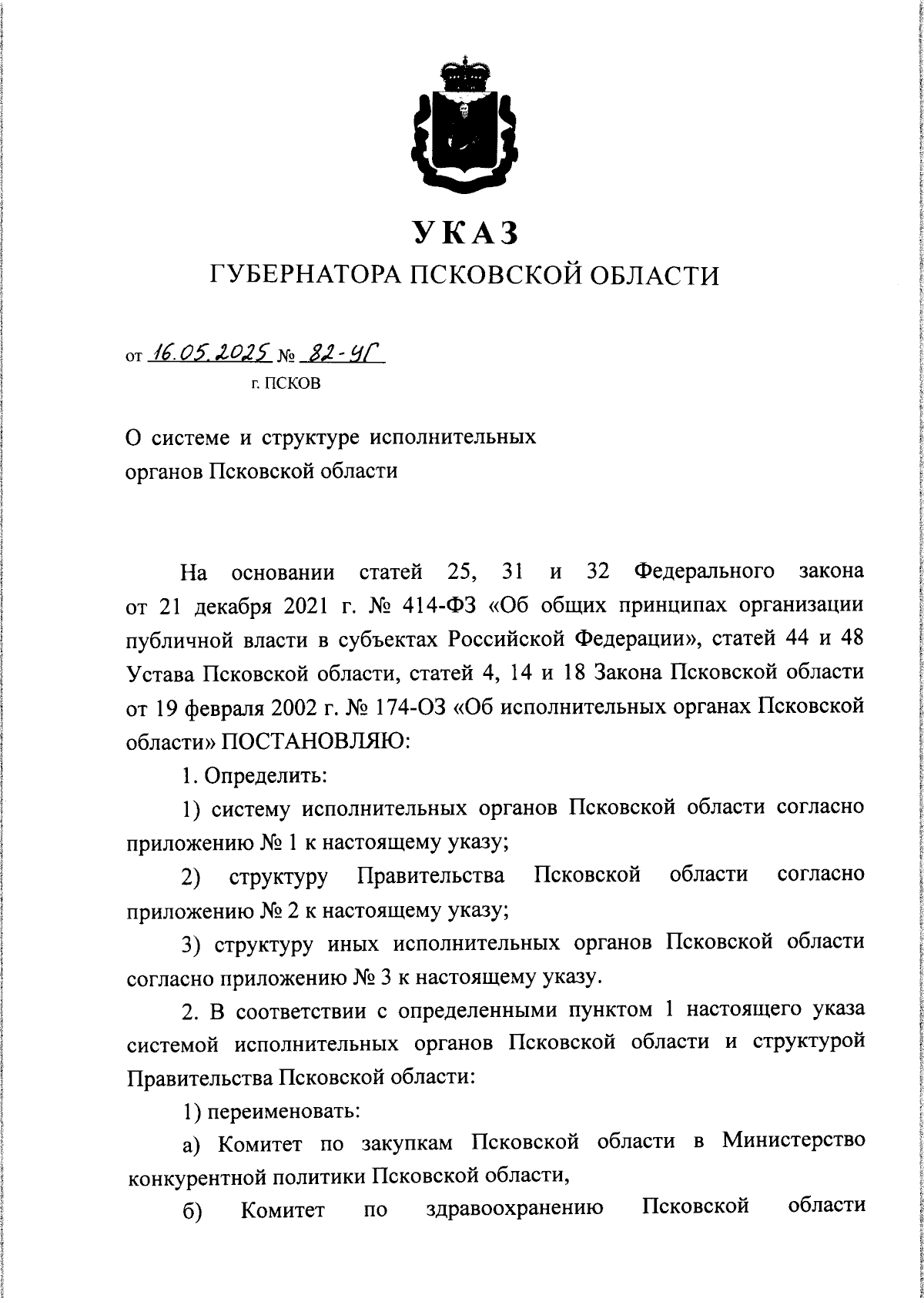 УКАЗ
ГУБЕРНАТОРА ПСКОВСКОЙ ОБЛАСТИ

от 16.05.2025 № 82-УГ
г. ПСКОВ

О системе и структуре исполнительных органов Псковской области

На основании статей 25, 31 и 32 Федерального закона от 21 декабря 2021 г. № 414-ФЗ «Об общих принципах организации публичной власти в субъектах Российской Федерации», статей 44 и 48 Устава Псковской области, статей 4, 14 и 18 Закона Псковской области от 19 февраля 2002 г. № 174-ОЗ «Об исполнительных органах Псковской области» ПОСТАНОВЛЯЮ:

1. Определить:

1) систему исполнительных органов Псковской области согласно приложению № 1 к настоящему указу;

2) структуру Правительства Псковской области согласно приложению № 2 к настоящему указу;

3) структуру иных исполнительных органов Псковской области согласно приложению № 3 к настоящему указу.

2. В соответствии с определенными пунктом 1 настоящего указа системой исполнительных органов Псковской области и структурой Правительства Псковской области:

1) переименовать:

а) Комитет по закупкам Псковской области в Министерство конкурентной политики Псковской области,

б) Комитет по здравоохранению Псковской области